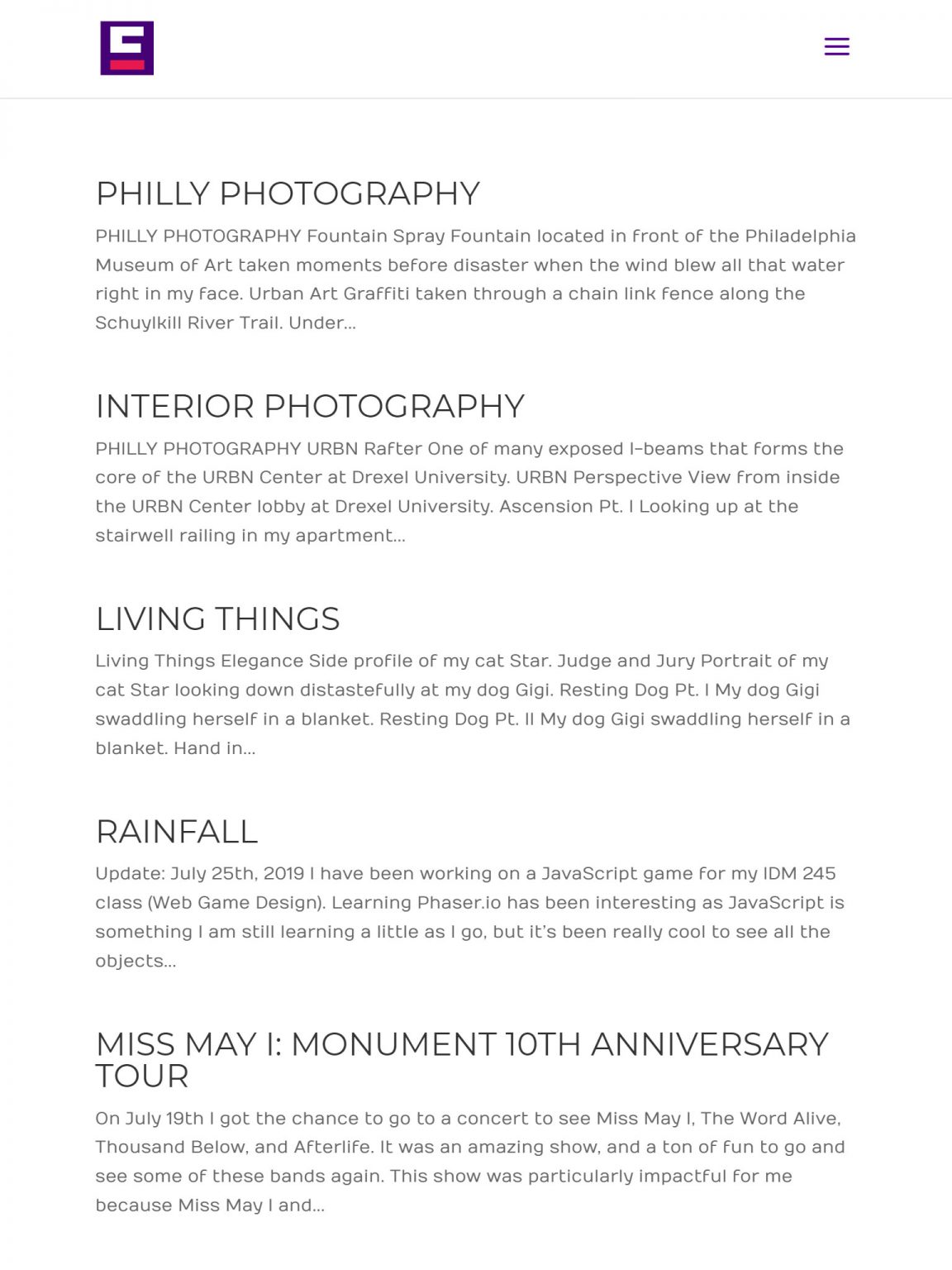 PHILLY PHOTOGRAPHY

PHILLY PHOTOGRAPHY Fountain Spray Fountain located in front of the Philadelphia Museum of Art taken moments before disaster when the wind blew all that water right in my face. Urban Art Graffiti taken through a chain link fence along the Schuylkill River Trail. Under...

INTERIOR PHOTOGRAPHY

PHILLY PHOTOGRAPHY URBN Rafter One of many exposed I-beams that forms the core of the URBN Center at Drexel University. URBN Perspective View from inside the URBN Center lobby at Drexel University. Ascension Pt. I Looking up at the stairwell railing in my apartment...

LIVING THINGS

Living Things Elegance Side profile of my cat Star. Judge and Jury Portrait of my cat Star looking down distastefully at my dog Gigi. Resting Dog Pt. I My dog Gigi swaddling herself in a blanket. Resting Dog Pt. II My dog Gigi swaddling herself in a blanket. Hand in...

RAINFALL

Update: July 25th, 2019 I have been working on a JavaScript game for my IDM 245 class (Web Game Design). Learning Phaser.io has been interesting as JavaScript is something I am still learning a little as I go, but it's been really cool to see all the objects...

MISS MAY I: MONUMENT 10TH ANNIVERSARY TOUR

On July 19th I got the chance to go to a concert to see Miss May I, The Word Alive, Thousand Below, and Afterlife. It was an amazing show, and a ton of fun to go and see some of these bands again. This show was particularly impactful for me because Miss May I and...